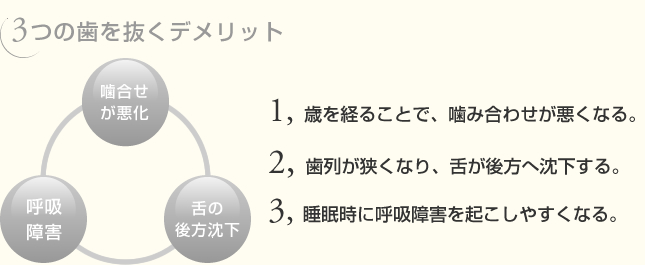 3つの歯を抜くデメリット

噛合せが悪化

呼吸障害

舌の後方沈下

1, 歳を経ることで、噛み合わせが悪くなる。

2, 歯列が狭くなり、舌が後方へ沈下する。

3, 睡眠時に呼吸障害を起こしやすくなる。